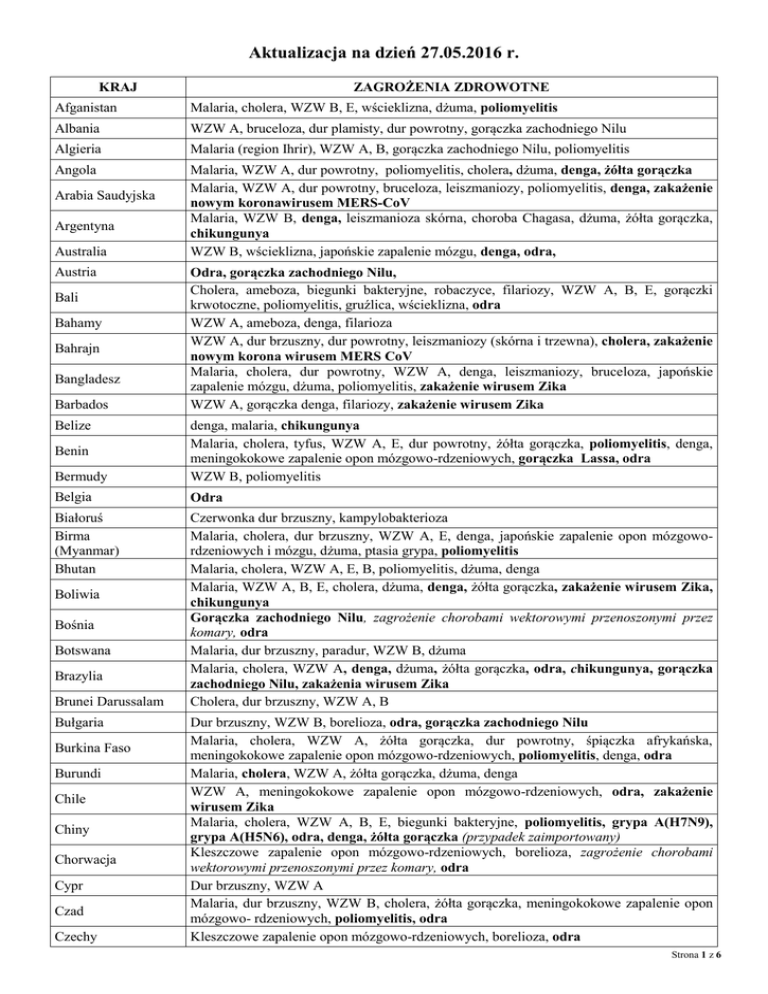 Aktualizacja na dzień 27.05.2016 r.

| KRAJ | ZAGROŻENIA ZDROWOTNE |
|---|---|
| Afganistan | Malaria, cholera, WZW B, E, wścieklizna, dżuma, poliomyelitis |
| Albania | WZW A, bruceloza, dur plamisty, dur powrotny, gorączka zachodniego Nilu |
| Algieria | Malaria (region Ihrir), WZW A, B, gorączka zachodniego Nilu, poliomyelitis |
| Angola | Malaria, WZW A, dur powrotny, poliomyelitis, cholera, dżuma, denga, żółta gorączka |
| Arabia Saudyjska | Malaria, WZW A, dur powrotny, bruceloza, leiszmaniozy, poliomyelitis, denga, zakażenie nowym koronawirusem MERS-CoV |
| Argentyna | Malaria, WZW B, denga, leiszmanioza skórna, choroba Chagasa, dżuma, żółta gorączka, chikungunya |
| Australia | WZW B, wścieklizna, japońskie zapalenie mózgu, denga, odra, |
| Austria | Odra, gorączka zachodniego Nilu, |
| Bali | Cholera, ameboza, biegunki bakteryjne, robaczyce, filariozy, WZW A, B, E, gorączki krwotoczne, poliomyelitis, gruźlica, wścieklizna, odra |
| Bahamy | WZW A, ameboza, denga, filarioza |
| Bahrajn | WZW A, dur brzuszny, dur powrotny, leiszmaniozy (skórna i trzewna), cholera, zakażenie nowym korona wirusem MERS CoV |
| Bangladesz | Malaria, cholera, dur powrotny, WZW A, denga, leiszmaniozy, bruceloza, japońskie zapalenie mózgu, dżuma, poliomyelitis, zakażenie wirusem Zika |
| Barbados | WZW A, gorączka denga, filariozy, zakażenie wirusem Zika |
| Belize | denga, malaria, chikungunya |
| Benin | Malaria, cholera, tyfus, WZW A, E, dur powrotny, żółta gorączka, poliomyelitis, denga, meningokokowe zapalenie opon mózgowo-rdzeniowych, gorączka Lassa, odra |
| Bermudy | WZW B, poliomyelitis |
| Belgia | Odra |
| Białoruś | Czerwonka dur brzuszny, kampylobakterioza |
| Birma (Myanmar) | Malaria, cholera, dur brzuszny, WZW A, E, denga, japońskie zapalenie opon mózgowo-rdzeniowych i mózgu, dżuma, ptasia grypa, poliomyelitis |
| Bhutan | Malaria, cholera, WZW A, E, B, poliomyelitis, dżuma, denga |
| Boliwia | Malaria, WZW A, B, E, cholera, dżuma, denga, żółta gorączka, zakażenie wirusem Zika, chikungunya |
| Bośnia | Gorączka zachodniego Nilu, zagrożenie chorobami wektorowymi przenoszonymi przez komary, odra |
| Botswana | Malaria, dur brzuszny, paradur, WZW B, dżuma |
| Brazylia | Malaria, cholera, WZW A, denga, dżuma, żółta gorączka, odra, chikungunya, gorączka zachodniego Nilu, zakażenia wirusem Zika |
| Brunei Darussalam | Cholera, dur brzuszny, WZW A, B |
| Bułgaria | Dur brzuszny, WZW B, borelioza, odra, gorączka zachodniego Nilu |
| Burkina Faso | Malaria, cholera, WZW A, żółta gorączka, dur powrotny, śpiączka afrykańska, meningokokowe zapalenie opon mózgowo-rdzeniowych, poliomyelitis, denga, odra |
| Burundi | Malaria, cholera, WZW A, żółta gorączka, dżuma, denga |
| Chile | WZW A, meningokokowe zapalenie opon mózgowo-rdzeniowych, odra, zakażenie wirusem Zika |
| Chiny | Malaria, cholera, WZW A, B, E, biegunki bakteryjne, poliomyelitis, grypa A(H7N9), grypa A(H5N6), odra, denga, żółta gorączka (przypadek zaimportowany) |
| Chorwacja | Kleszczowe zapalenie opon mózgowo-rdzeniowych, borelioza, zagrożenie chorobami wektorowymi przenoszonymi przez komary, odra |
| Cypr | Dur brzuszny, WZW A |
| Czad | Malaria, dur brzuszny, WZW B, cholera, żółta gorączka, meningokokowe zapalenie opon mózgowo- rdzeniowych, poliomyelitis, odra |
| Czechy | Kleszczowe zapalenie opon mózgowo-rdzeniowych, borelioza, odra |

Strona 1 z 6